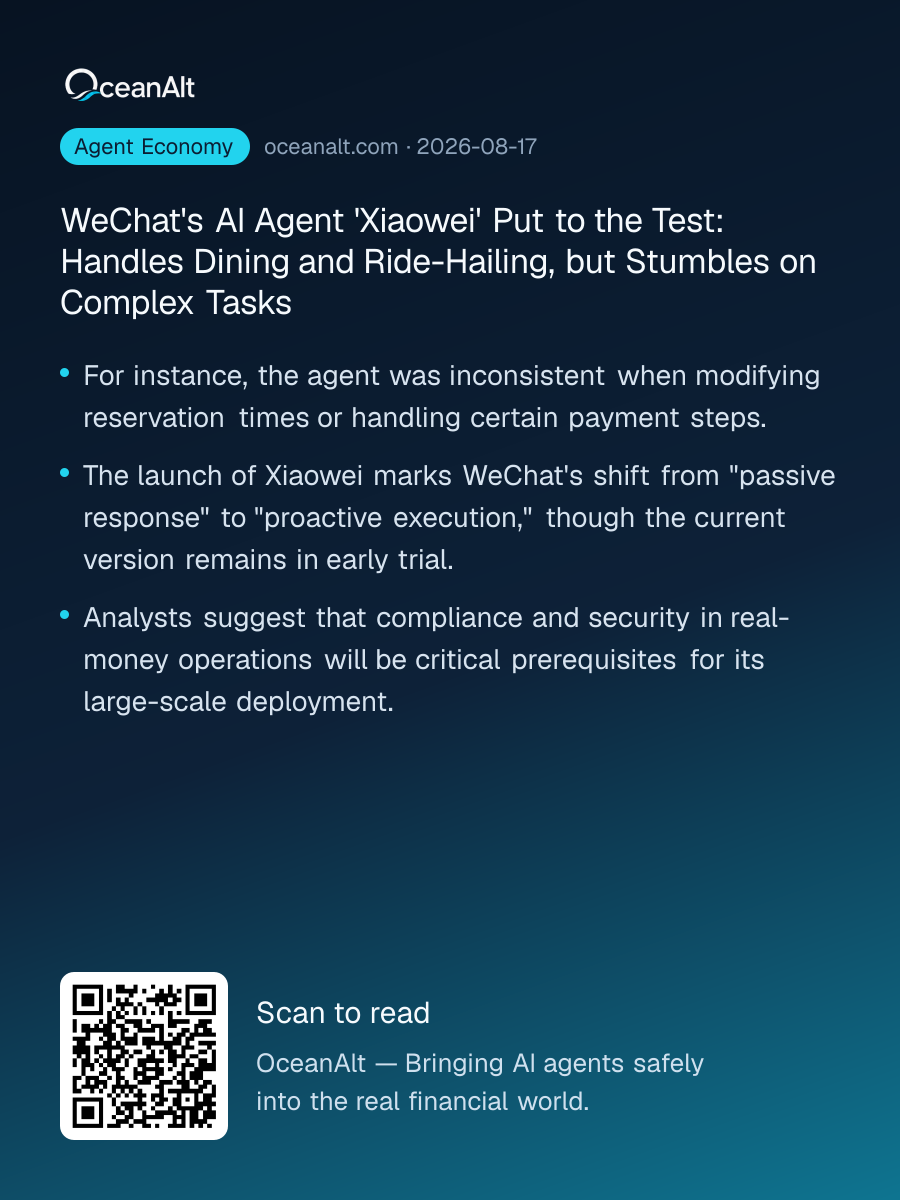 OceanAlt

Agent Economy oceanalt.com · 2026-08-17

WeChat's AI Agent 'Xiaowei' Put to the Test: Handles Dining and Ride-Hailing, but Stumbles on Complex Tasks

• For instance, the agent was inconsistent when modifying reservation times or handling certain payment steps.

• The launch of Xiaowei marks WeChat's shift from "passive response" to "proactive execution," though the current version remains in early trial.

• Analysts suggest that compliance and security in real-money operations will be critical prerequisites for its large-scale deployment.

Scan to read

OceanAlt — Bringing AI agents safely into the real financial world.